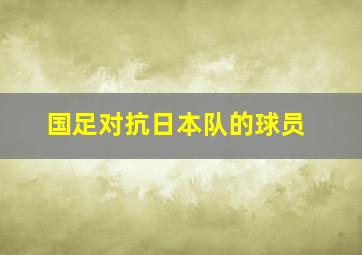 国足对抗日本队的球员